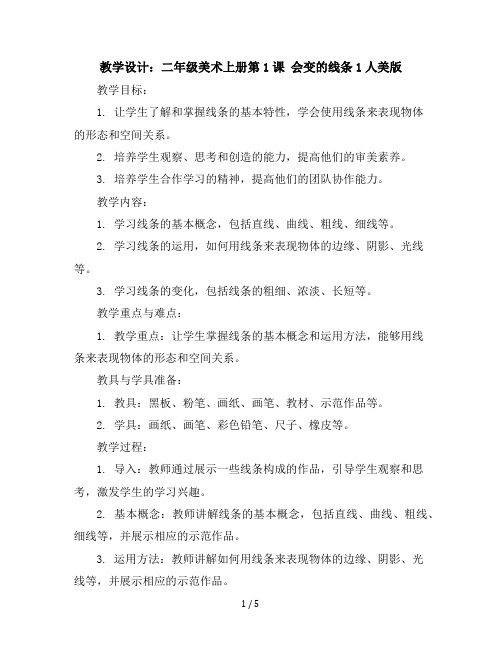 教学设计：二年级美术上册第 1 课 会变的线条 1 人美版

教学目标：

1. 让学生了解和掌握线条的基本特性，学会使用线条来表现物体的形态和空间关系。

2. 培养学生观察、思考和创造的能力，提高他们的审美素养。

3. 培养学生合作学习的精神，提高他们的团队协作能力。

教学内容：

1. 学习线条的基本概念，包括直线、曲线、粗线、细线等。

2. 学习线条的运用，如何用线条来表现物体的边缘、阴影、光线等。

3. 学习线条的变化，包括线条的粗细、浓淡、长短等。

教学重点与难点：

1. 教学重点：让学生掌握线条的基本概念和运用方法，能够用线条来表现物体的形态和空间关系。

教具与学具准备：

1. 教具：黑板、粉笔、画纸、画笔、教材、示范作品等。

2. 学具：画纸、画笔、彩色铅笔、尺子、橡皮等。

教学过程：

1. 导入：教师通过展示一些线条构成的作品，引导学生观察和思考，激发学生的学习兴趣。

2. 基本概念：教师讲解线条的基本概念，包括直线、曲线、粗线、细线等，并展示相应的示范作品。

3. 运用方法：教师讲解如何用线条来表现物体的边缘、阴影、光线等，并展示相应的示范作品。

1 / 5